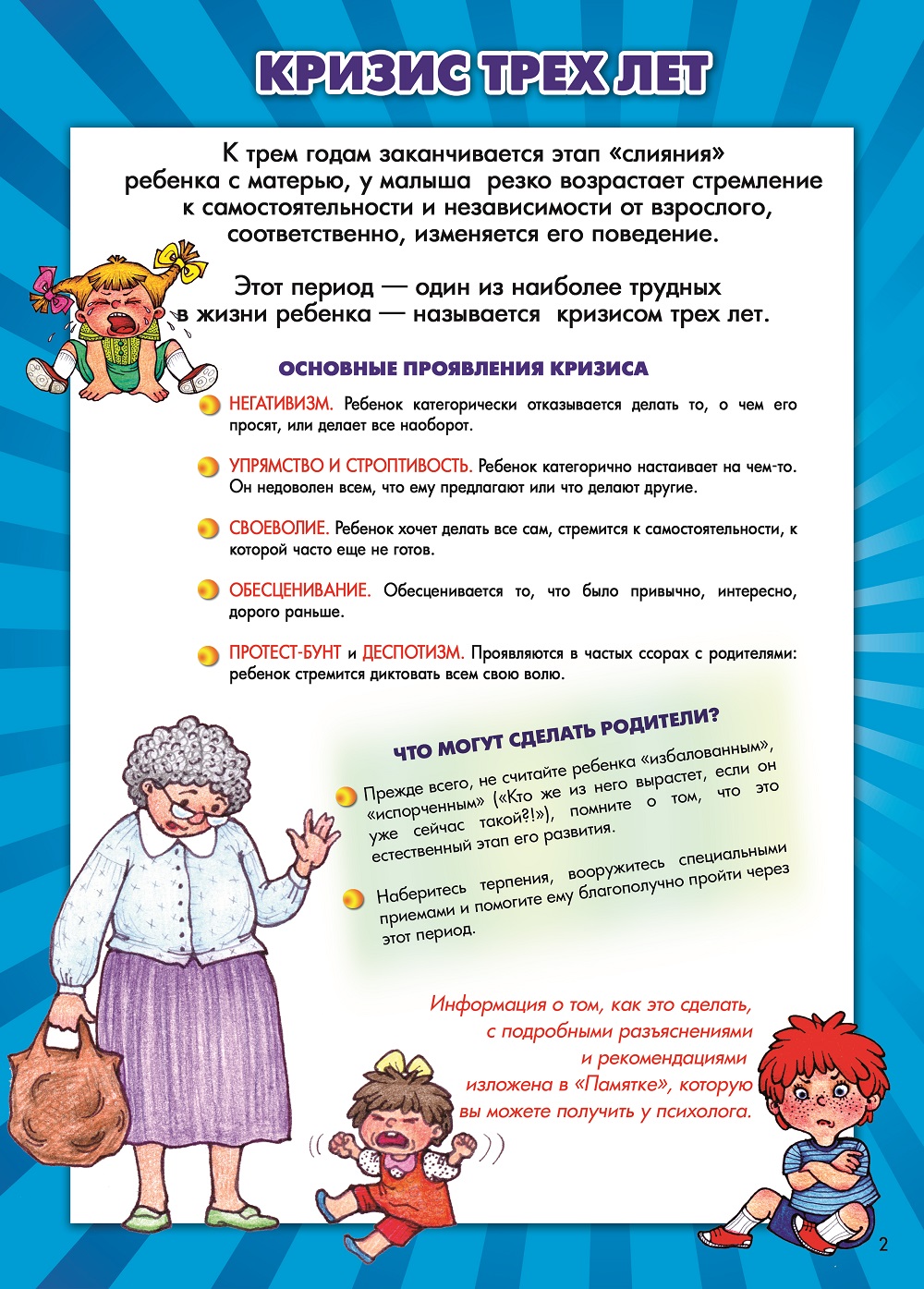 КРИЗИС ТРЕХ ЛЕТ

К трем годам заканчивается этап «слияния» ребенка с матерью, у малыша резко возрастает стремление к самостоятельности и независимости от взрослого, соответственно, изменяется его поведение.

Этот период — один из наиболее трудных в жизни ребенка — называется кризисом трех лет.

ОСНОВНЫЕ ПРОЯВЛЕНИЯ КРИЗИСА

НЕГАТИВИЗМ. Ребенок категорически отказывается делать то, о чем его просят, или делает все наоборот.

УПРЯМСТВО И СТРОПТИВОСТЬ. Ребенок категорично настаивает на чем-то. Он недоволен всем, что ему предлагают или что делают другие.

СВОЕВОЛИЕ. Ребенок хочет делать все сам, стремится к самостоятельности, к которой часто еще не готов.

ОБЕСЦЕНИВАНИЕ. Обесценивается то, что было привычно, интересно, дорого раньше.

ПРОТЕСТ-БУНТ и ДЕСПОТИЗМ. Проявляются в частых ссорах с родителями: ребенок стремится диктовать всем свою волю.

ЧТО МОГУТ СДЕЛАТЬ РОДИТЕЛИ?

Прежде всего, не считайте ребенка «избалованным», «испорченным» («Кто же из него вырастет, если он уже сейчас такой?!»), помните о том, что это естественный этап его развития.

Наберитесь терпения, вооружитесь специальными приемами и помогите ему благополучно пройти через этот период.

Информация о том, как это сделать, с подробными разъяснениями и рекомендациями изложена в «Памятке», которую вы можете получить у психолога.

2